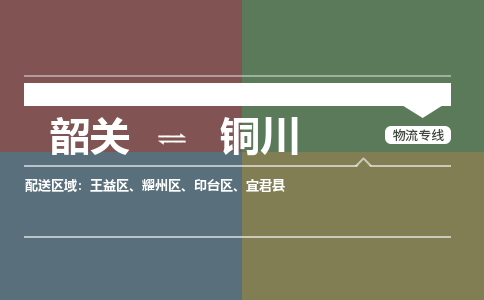 韶关 ⇌ 铜川

物流专线

配送区域：王益区、耀州区、印台区、宜君县